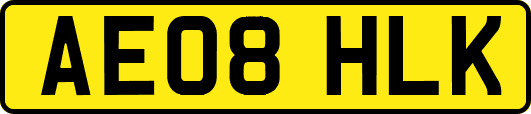 AE08 HLK